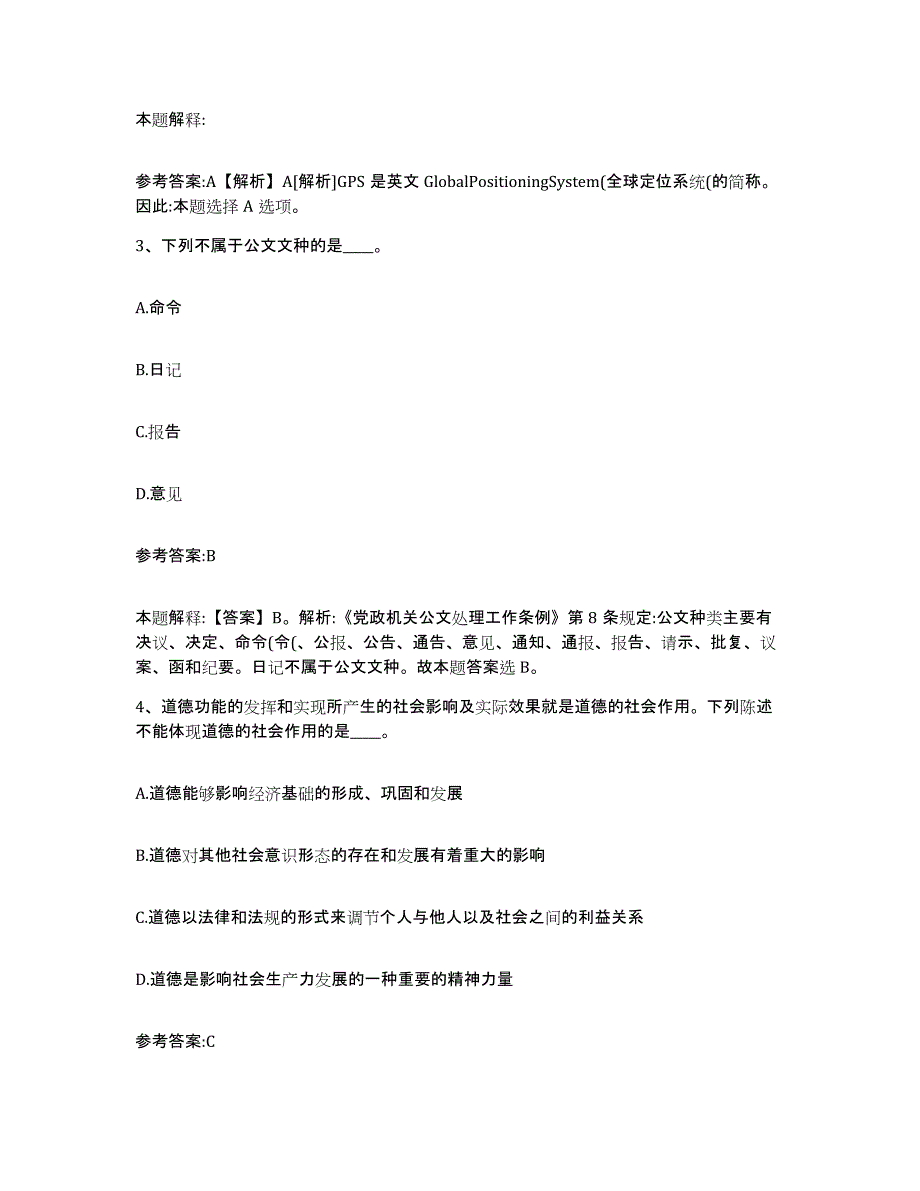 本题解释:

参考答案:A【解析】A[解析]GPS 是英文 GlobalPositioningSystem(全球定位系统(的简称。因此:本题选择 A 选项。

3、下列不属于公文文种的是____。

A.命令

B.日记

C.报告

D.意见

参考答案:B

本题解释:【答案】B。解析:《党政机关公文处理工作条例》第 8 条规定:公文种类主要有决议、决定、命令(令(、公报、公告、通告、意见、通知、通报、报告、请示、批复、议案、函和纪要。日记不属于公文文种。故本题答案选 B。

4、道德功能的发挥和实现所产生的社会影响及实际效果就是道德的社会作用。下列陈述不能体现道德的社会作用的是____。

A.道德能够影响经济基础的形成、巩固和发展

B.道德对其他社会意识形态的存在和发展有着重大的影响

C.道德以法律和法规的形式来调节个人与他人以及社会之间的利益关系

D.道德是影响社会生产力发展的一种重要的精神力量

参考答案:C